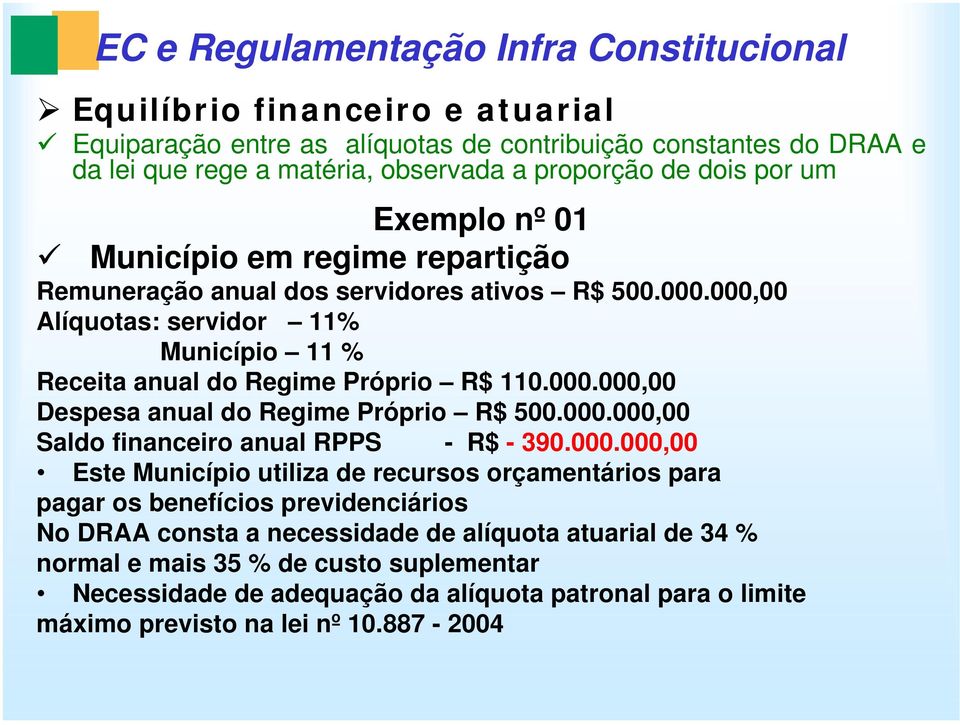 EC e Regulamentação Infra Constitucional

➢ Equilíbrio financeiro e atuarial
✓ Equiparação entre as alíquotas de contribuição constantes do DRAA e da lei que rege a matéria, observada a proporção de dois por um

Exemplo nº 01
✓ Município em regime repartição
Remuneração anual dos servidores ativos – R$ 500.000.000,00
Alíquotas: servidor – 11%
Município – 11 %
Receita anual do Regime Próprio – R$ 110.000.000,00
Despesa anual do Regime Próprio – R$ 500.000.000,00
Saldo financeiro anual RPPS - R$ - 390.000.000,00
• Este Município utiliza de recursos orçamentários para pagar os benefícios previdenciários
No DRAA consta a necessidade de alíquota atuarial de 34 % normal e mais 35 % de custo suplementar
• Necessidade de adequação da alíquota patronal para o limite máximo previsto na lei nº 10.887 - 2004